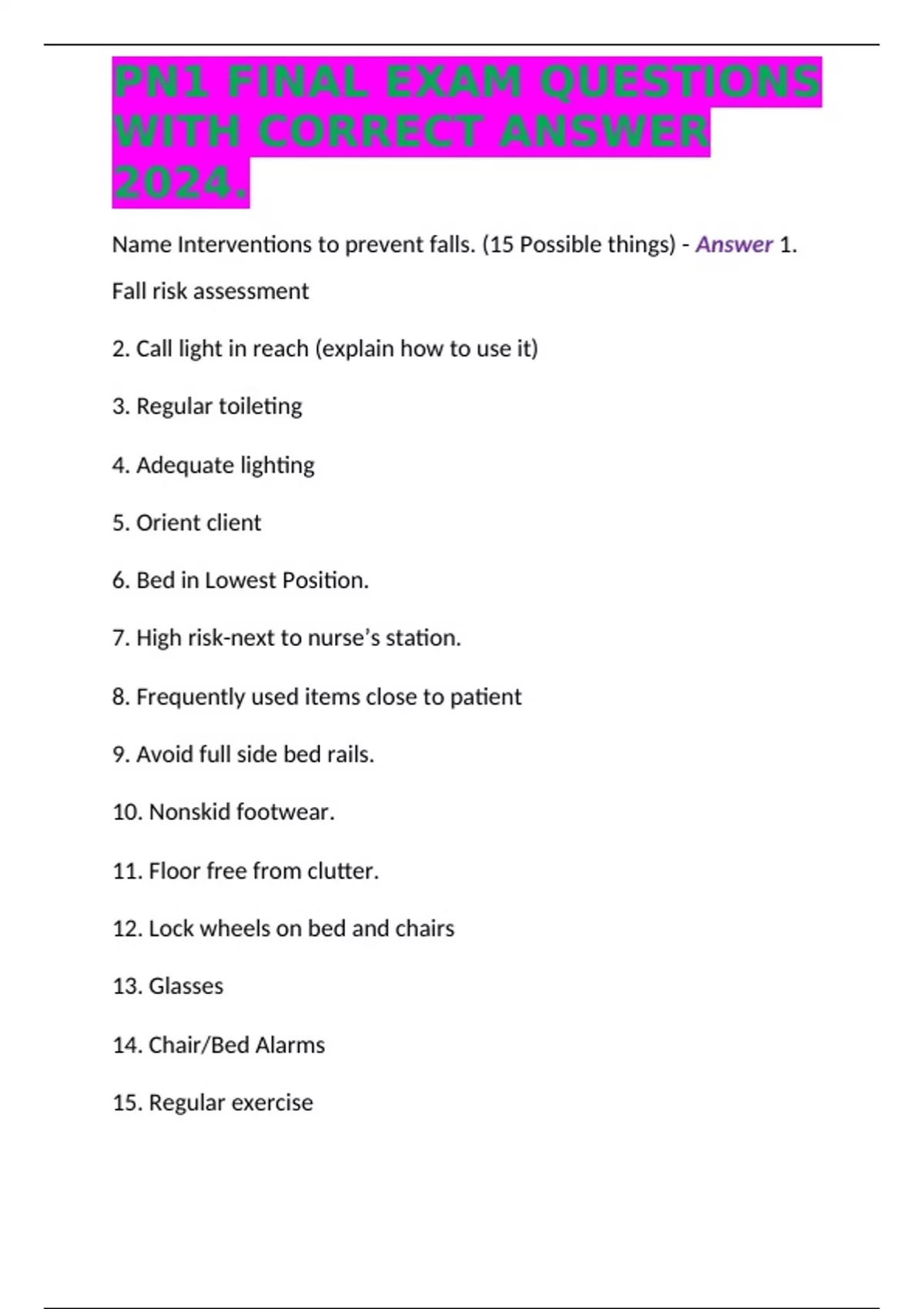 PN1 FINAL EXAM QUESTIONS WITH CORRECT ANSWER 2024.

Name Interventions to prevent falls. (15 Possible things) - Answer 1. Fall risk assessment

2. Call light in reach (explain how to use it)

3. Regular toileting

4. Adequate lighting

5. Orient client

6. Bed in Lowest Position.

7. High risk-next to nurse's station.

8. Frequently used items close to patient

9. Avoid full side bed rails.

10. Nonskid footwear.

11. Floor free from clutter.

12. Lock wheels on bed and chairs

13. Glasses

14. Chair/Bed Alarms

15. Regular exercise